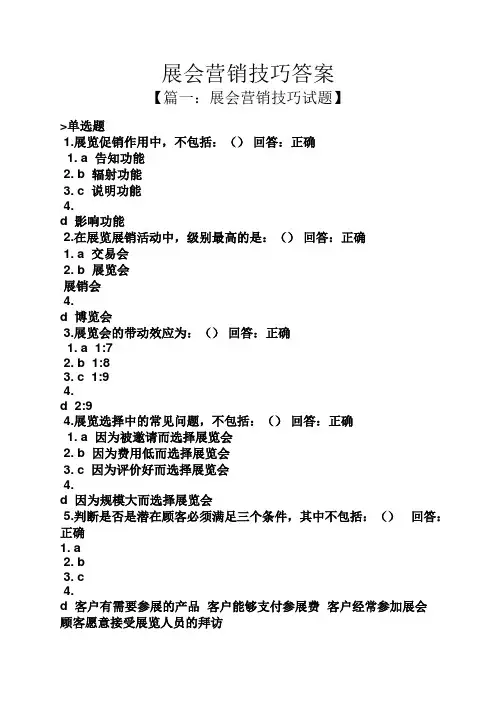 展会营销技巧答案

【篇一：展会营销技巧试题】

>单选题

1.展览促销作用中，不包括：（） 回答：正确

1. a 告知功能

2. b 辐射功能

3. c 说明功能

4.

d 影响功能

2.在展览展销活动中，级别最高的是：（） 回答：正确

1. a 交易会

2. b 展览会

展销会

4.

d 博览会

3.展览会的带动效应为：（） 回答：正确

1. a 1:7

2. b 1:8

3. c 1:9

4.

d 2:9

4.展览选择中的常见问题，不包括：（） 回答：正确

1. a 因为被邀请而选择展览会

2. b 因为费用低而选择展览会

3. c 因为评价好而选择展览会

4.

d 因为规模大而选择展览会

5.判断是否是潜在顾客必须满足三个条件，其中不包括：（） 回答：正确

1. a

2. b

3. c

4.

d 客户有需要参展的产品 客户能够支付参展费 客户经常参加展会 顾客愿意接受展览人员的拜访